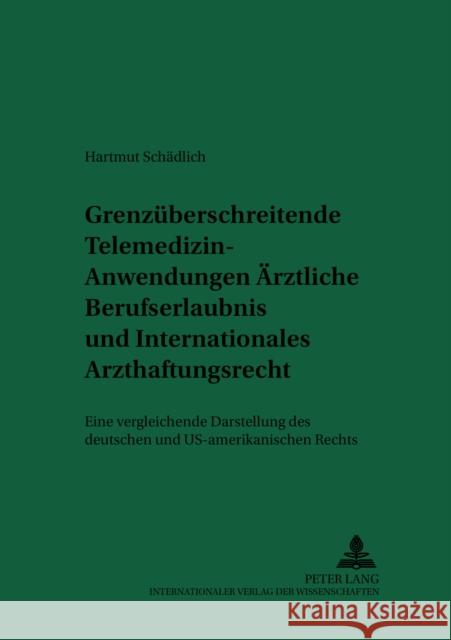 Hartmut Schädlich

Grenzüberschreitende Telemedizin-Anwendungen Ärztliche Berufserlaubnis und Internationales Arzthaftungsrecht

Eine vergleichende Darstellung des deutschen und US-amerikanischen Rechts

PETER LANG
INTERNATIONALER VERLAG DER WISSENSCHAFTEN